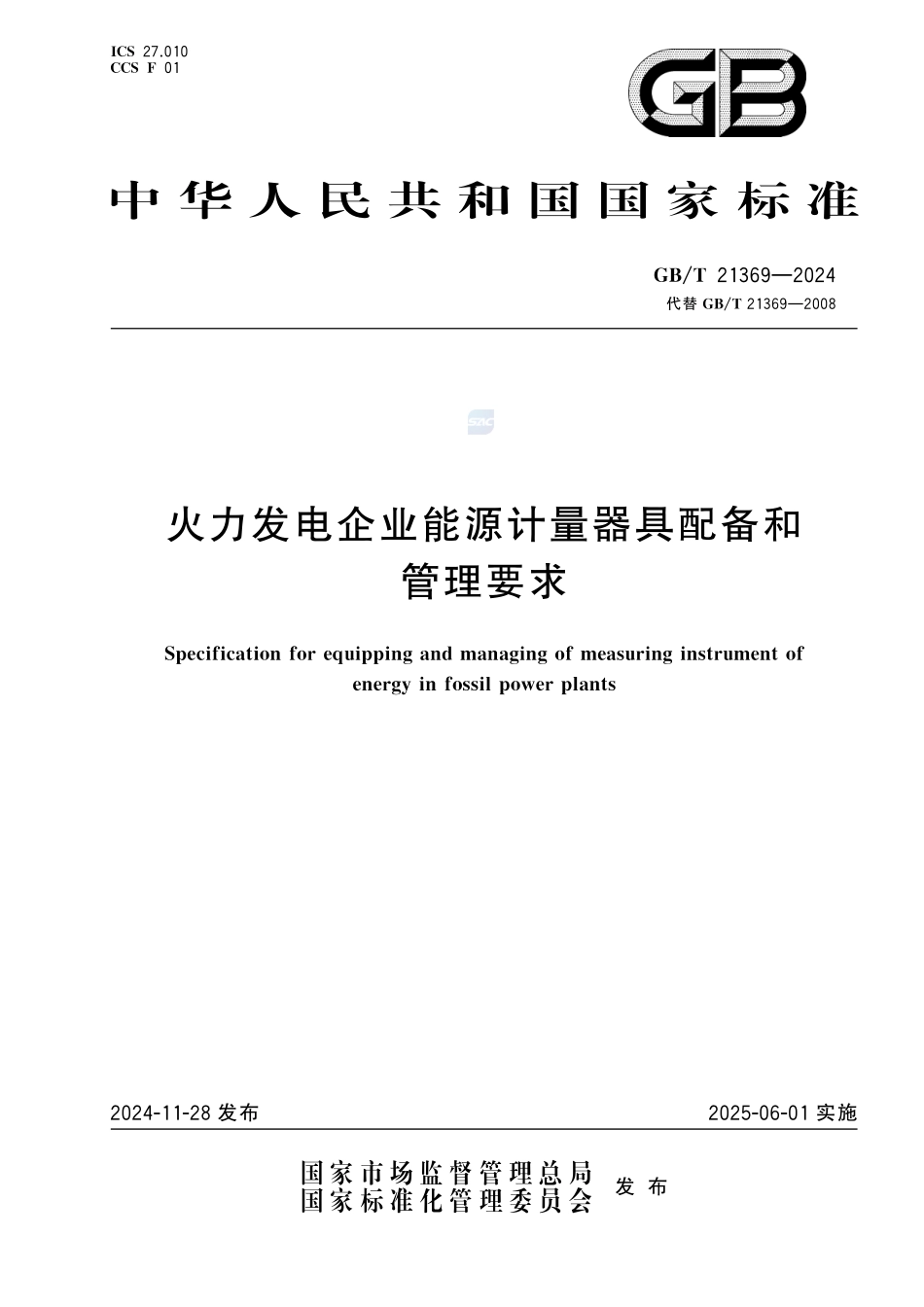 ICS 27.010
CCS F 01

GB

中华人民共和国国家标准

GB/T 21369—2024
代替 GB/T 21369—2008

SAC

火力发电企业能源计量器具配备和管理要求

Specification for equipping and managing of measuring instrument of energy in fossil power plants

2024-11-28 发布

2025-06-01 实施

国家市场监督管理总局
国家标准化管理委员会
发布